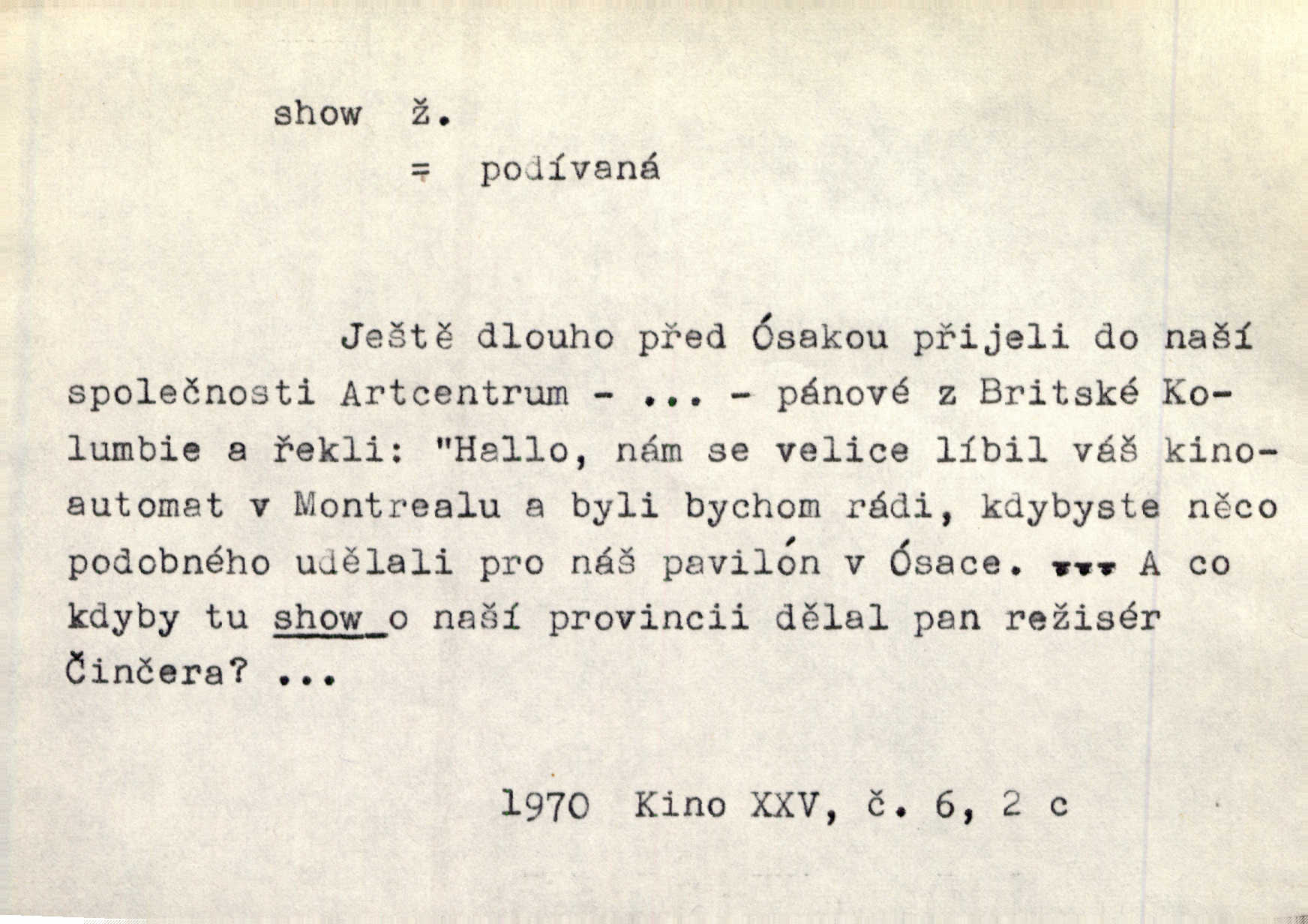 show ž.
= podívaná

Ještě dlouho před Ósakou přijeli do naší společnosti Artcentrum - ... - pánové z Britské Kolumbie a řekli: "Hallo, nám se velice líbil váš kinoautomat v Montrealu a byli bychom rádi, kdybyste něco podobného udělali pro náš pavilón v Ósace. ... A co kdyby tu show o naší provincii dělal pan režisér Činčera? ...

1970 Kino XXV, č. 6, 2 c